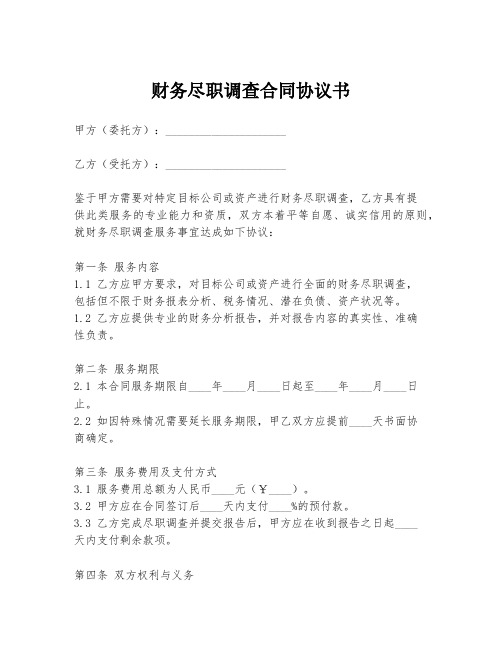 财务尽职调查合同协议书

甲方（委托方）：____________________

乙方（受托方）：____________________

鉴于甲方需要对特定目标公司或资产进行财务尽职调查，乙方具有提供此类服务的专业能力和资质，双方本着平等自愿、诚实信用的原则，就财务尽职调查服务事宜达成如下协议：

第一条 服务内容
1.1 乙方应甲方要求，对目标公司或资产进行全面的财务尽职调查，包括但不限于财务报表分析、税务情况、潜在负债、资产状况等。
1.2 乙方应提供专业的财务分析报告，并对报告内容的真实性、准确性负责。

第二条 服务期限
2.1 本合同服务期限自____年____月____日起至____年____月____日止。
2.2 如因特殊情况需要延长服务期限，甲乙双方应提前____天书面协商确定。

第三条 服务费用及支付方式
3.1 服务费用总额为人民币____元（￥____）。
3.2 甲方应在合同签订后____天内支付____%的预付款。
3.3 乙方完成尽职调查并提交报告后，甲方应在收到报告之日起____天内支付剩余款项。

第四条 双方权利与义务